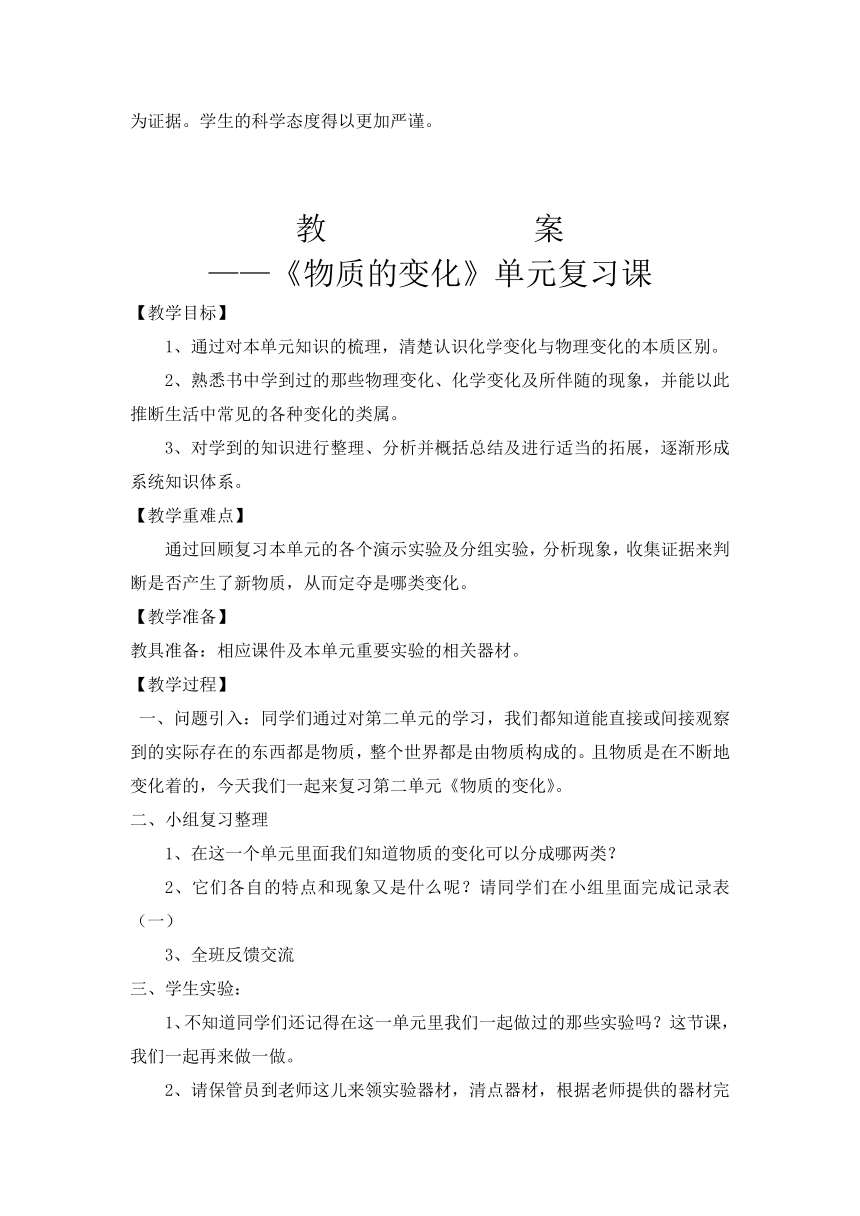 为证据。学生的科学态度得以更加严谨。

教　　　　　案
——《物质的变化》单元复习课

【教学目标】

1、通过对本单元知识的梳理，清楚认识化学变化与物理变化的本质区别。

2、熟悉书中学到过的那些物理变化、化学变化及所伴随的现象，并能以此推断生活中常见的各种变化的类属。

3、对学到的知识进行整理、分析并概括总结及进行适当的拓展，逐渐形成系统知识体系。

【教学重难点】

通过回顾复习本单元的各个演示实验及分组实验，分析现象，收集证据来判断是否产生了新物质，从而定夺是哪类变化。

【教学准备】

教具准备：相应课件及本单元重要实验的相关器材。

【教学过程】

一、问题引入：同学们通过对第二单元的学习，我们都知道能直接或间接观察到的实际存在的东西都是物质，整个世界都是由物质构成的。且物质是在不断地变化着的，今天我们一起来复习第二单元《物质的变化》。

二、小组复习整理

1、在这一个单元里面我们知道物质的变化可以分成哪两类？

2、它们各自的特点和现象又是什么呢？请同学们在小组里面完成记录表（一）

3、全班反馈交流

三、学生实验：

1、不知道同学们还记得在这一单元里我们一起做过的那些实验吗？这节课，我们一起再来做一做。

2、请保管员到老师这儿来领实验器材，清点器材，根据老师提供的器材完